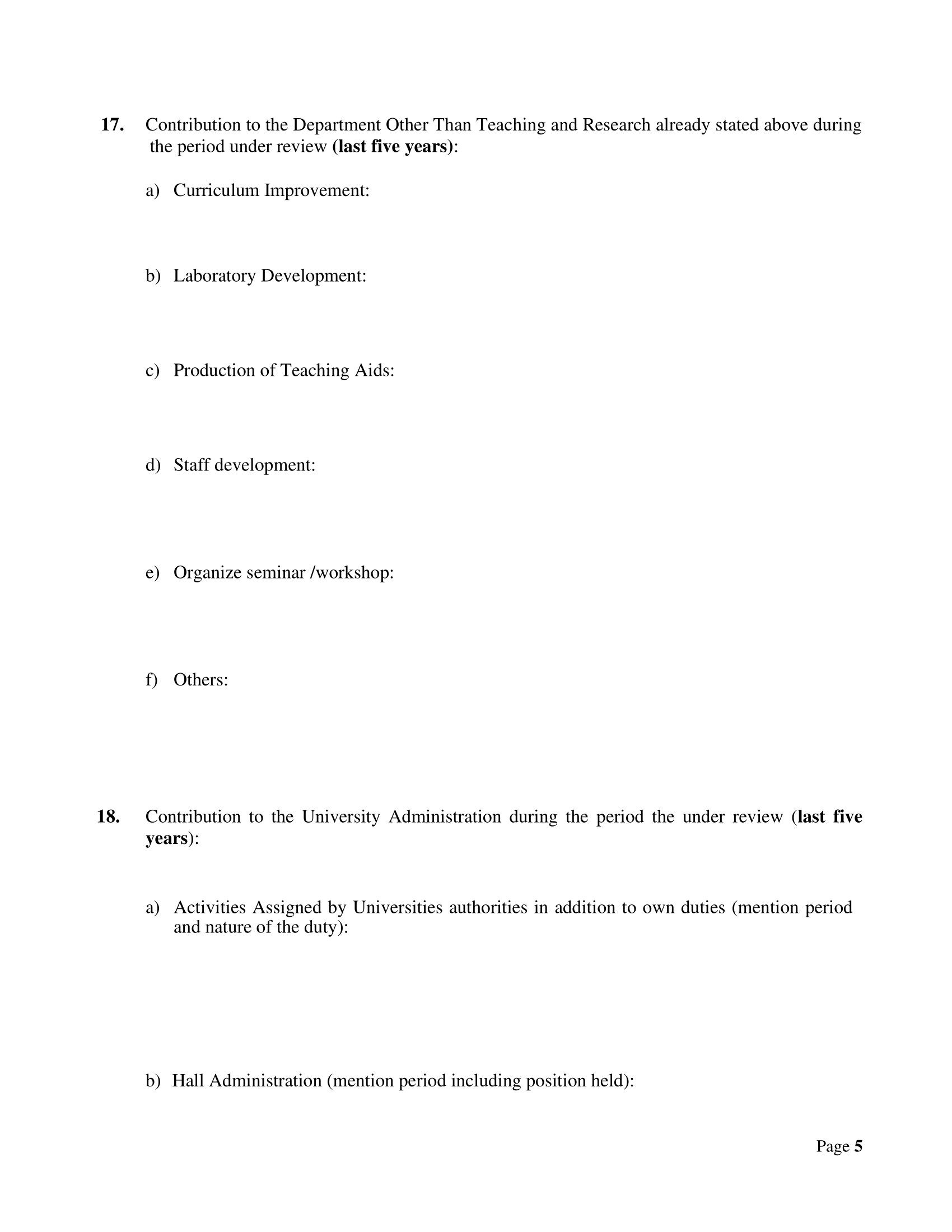 17. Contribution to the Department Other Than Teaching and Research already stated above during the period under review (last five years):

a) Curriculum Improvement:

b) Laboratory Development:

c) Production of Teaching Aids:

d) Staff development:

e) Organize seminar /workshop:

f) Others:

18. Contribution to the University Administration during the period the under review (last five years):

a) Activities Assigned by Universities authorities in addition to own duties (mention period and nature of the duty):

b) Hall Administration (mention period including position held):

Page 5